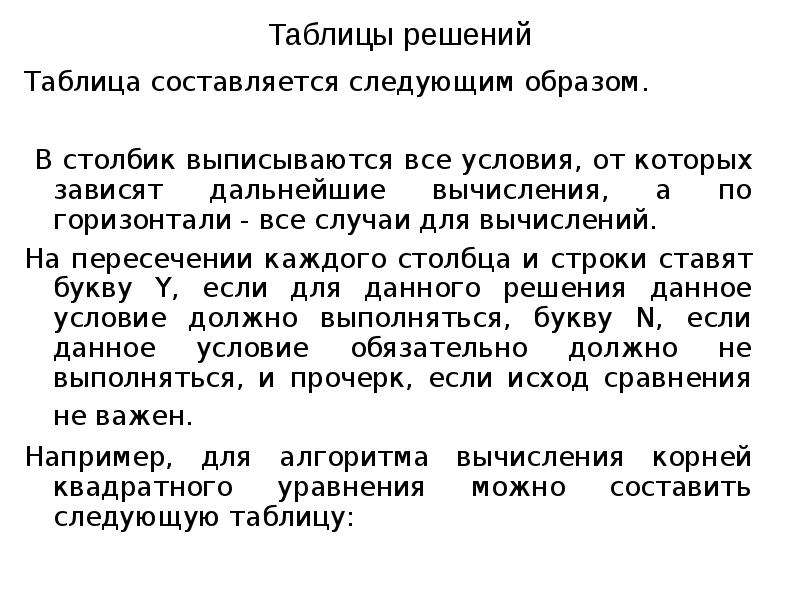 Таблицы решений

Таблица составляется следующим образом.

В столбик выписываются все условия, от которых зависят дальнейшие вычисления, а по горизонтали - все случаи для вычислений.

На пересечении каждого столбца и строки ставят букву Y, если для данного решения данное условие должно выполняться, букву N, если данное условие обязательно должно не выполняться, и прочерк, если исход сравнения не важен.

Например, для алгоритма вычисления корней квадратного уравнения можно составить следующую таблицу: